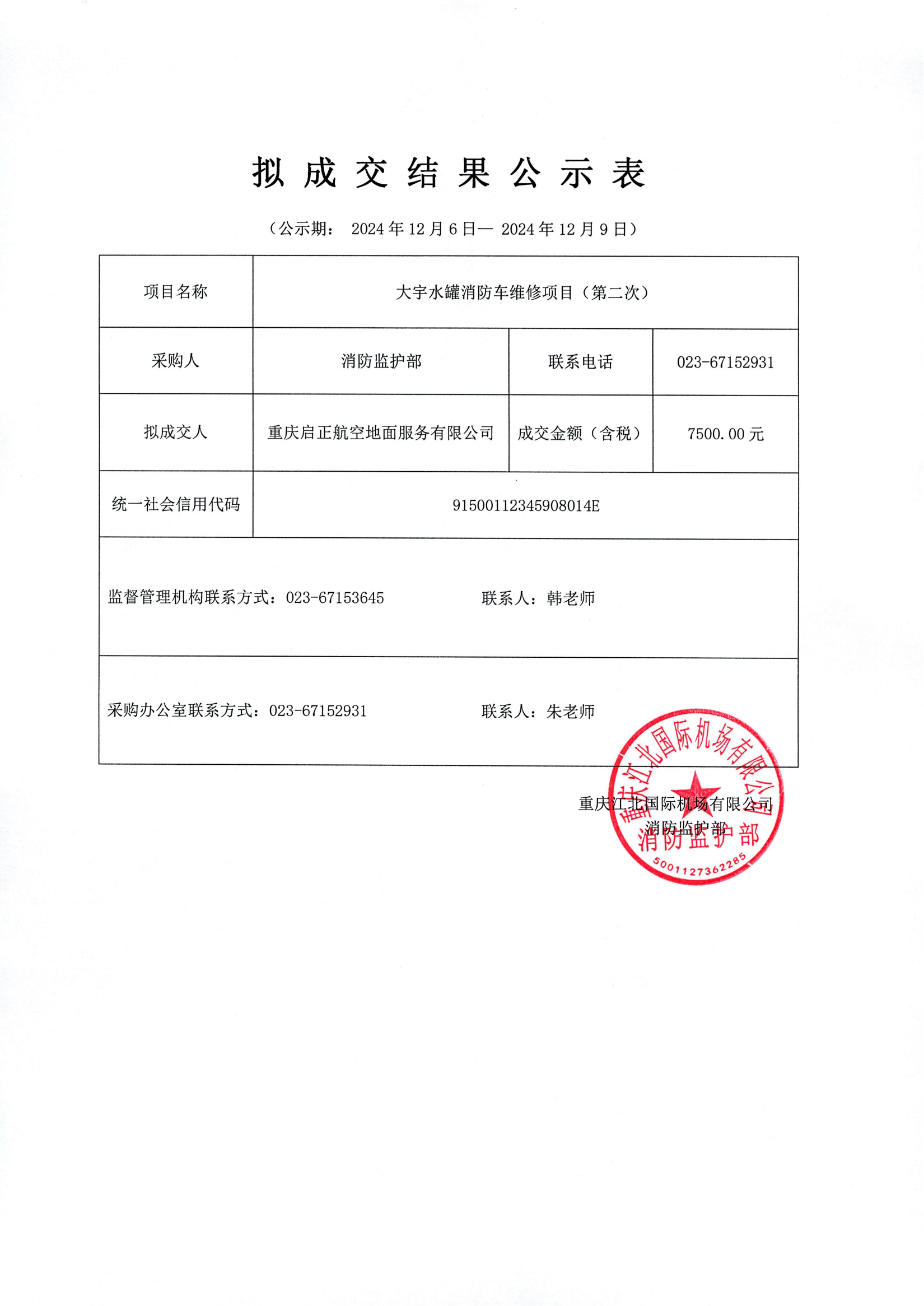 拟成交结果公示表

（公示期： 2024年12月6日— 2024年12月9日）

| 项目名称 | 大宇水罐消防车维修项目（第二次） | | |
|---|---|---|---|
| 采购人 | 消防监护部 | 联系电话 | 023-67152931 |
| 拟成交人 | 重庆启正航空地面服务有限公司 | 成交金额（含税） | 7500.00元 |
| 统一社会信用代码 | 91500112345908014E | | |
| 监督管理机构联系方式：023-67153645　　联系人：韩老师 | | | |
| 采购办公室联系方式：023-67152931　　联系人：朱老师 | | | |

重庆江北国际机场有限公司
消防监护部

重庆江北国际机场有限公司
消防监护部
5001127362285